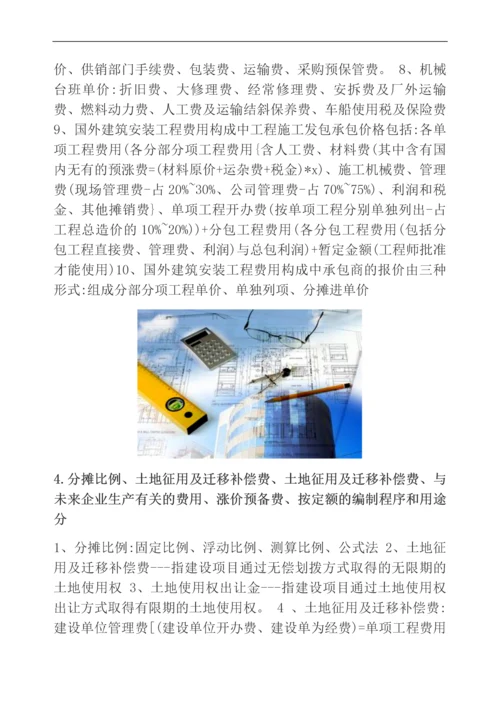 价、供销部门手续费、包装费、运输费、采购预保管费。 8、机械台班单价:折旧费、大修理费、经常修理费、安拆费及厂外运输费、燃料动力费、人工费及运输结斜保养费、车船使用税及保险费 9、国外建筑安装工程费用构成中工程施工发包承包价格包括:各单项工程费用(各分部分项工程费用{含人工费、材料费(其中含有国内无有的预涨费=(材料原价+运杂费+税金)*x)、施工机械费、管理费(现场管理费-占 20%~30%、公司管理费-占 70%~75%)、利润和税金、其他摊销费}、单项工程开办费(按单项工程分别单独列出-占工程总造价的 10%~20%))+分包工程费用(各分包工程费用(包括分包工程直接费、管理费、利润)与总包利润)+暂定金额(工程师批准才能使用)10、国外建筑安装工程费用构成中承包商的报价由三种形式:组成分部分项工程单价、单独列项、分摊进单价

4.分摊比例、土地征用及迁移补偿费、土地征用及迁移补偿费、与未来企业生产有关的费用、涨价预备费、按定额的编制程序和用途分

1、分摊比例:固定比例、浮动比例、测算比例、公式法 2、土地征用及迁移补偿费---指建设项目通过无偿划拨方式取得的无限期的土地使用权 3、土地使用权出让金---指建设项目通过土地使用权出让方式取得有限期的土地使用权。 4 、土地征用及迁移补偿费:建设单位管理费[(建设单位开办费、建设单为经费)=单项工程费用